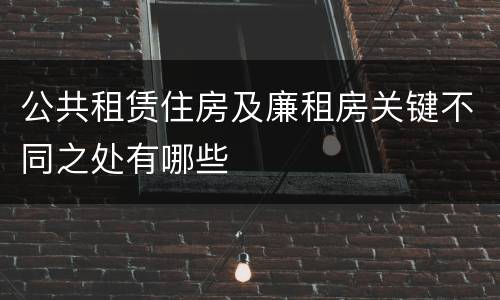 公共租赁住房及廉租房关键不同之处有哪些